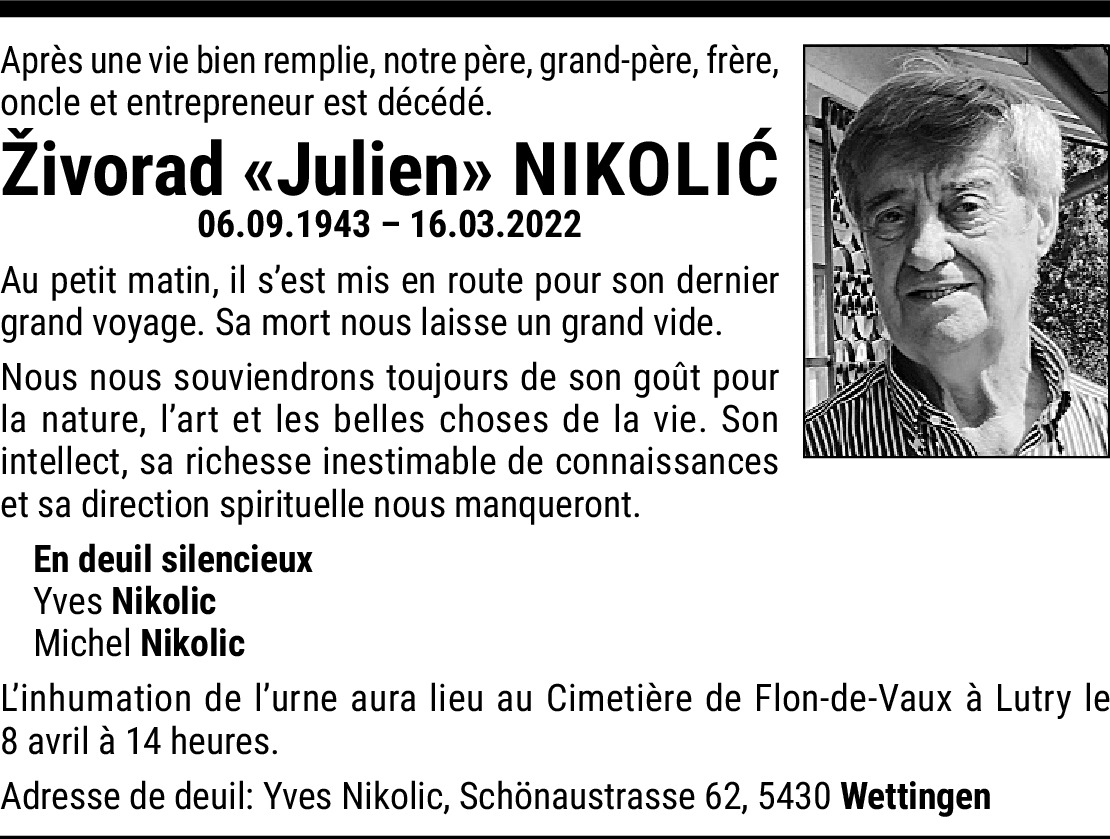 Après une vie bien remplie, notre père, grand-père, frère, oncle et entrepreneur est décédé.

Živorad «Julien» NIKOLIĆ
06.09.1943 – 16.03.2022

Au petit matin, il s'est mis en route pour son dernier grand voyage. Sa mort nous laisse un grand vide.

Nous nous souviendrons toujours de son goût pour la nature, l'art et les belles choses de la vie. Son intellect, sa richesse inestimable de connaissances et sa direction spirituelle nous manqueront.

En deuil silencieux
Yves Nikolic
Michel Nikolic

L'inhumation de l'urne aura lieu au Cimetière de Flon-de-Vaux à Lutry le 8 avril à 14 heures.

Adresse de deuil: Yves Nikolic, Schönaustrasse 62, 5430 Wettingen